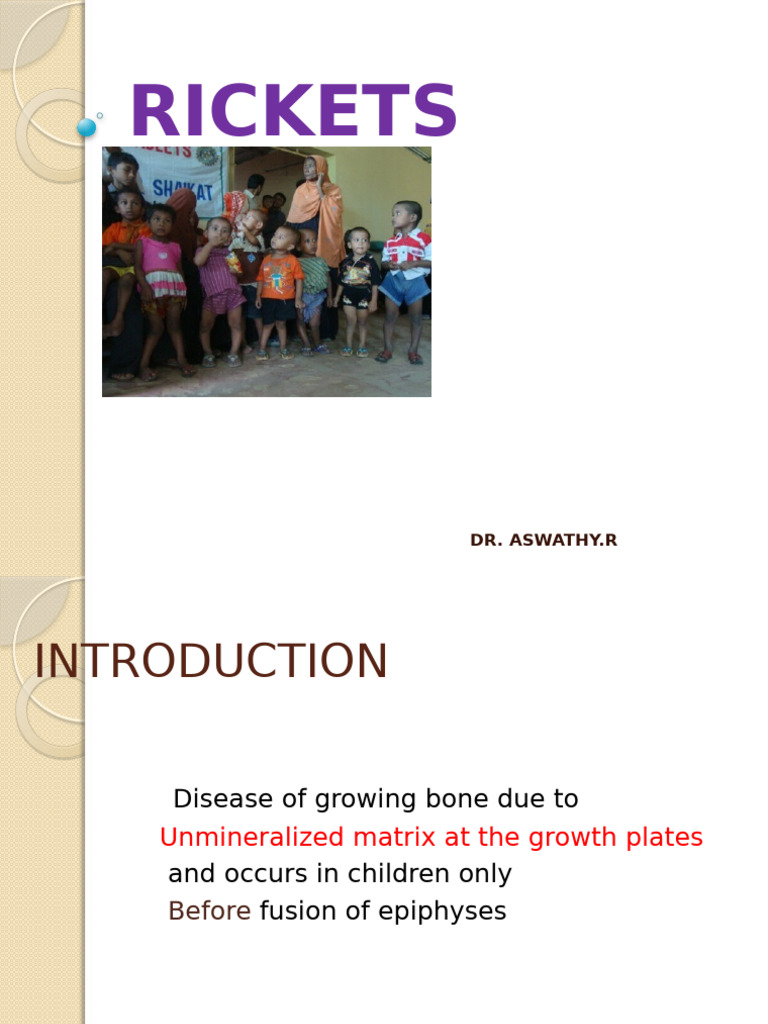 RICKETS

SHAIKAT

DR. ASWATHY.R

INTRODUCTION

Disease of growing bone due to Unmineralized matrix at the growth plates and occurs in children only Before fusion of epiphyses